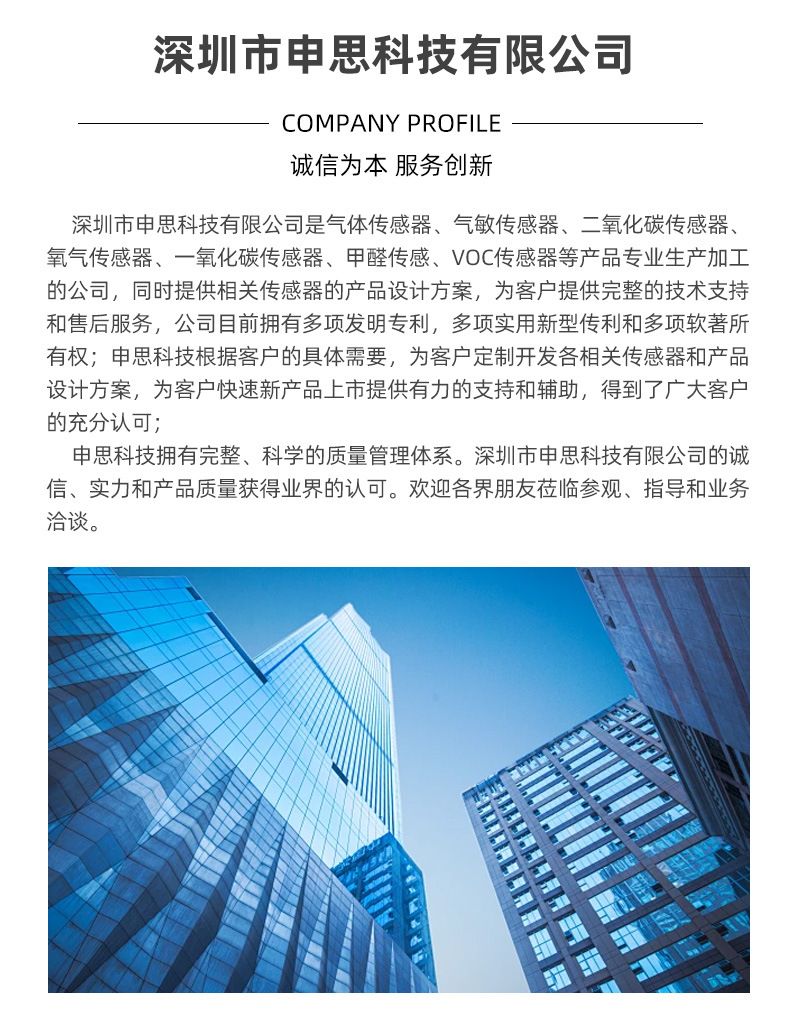 深圳市申思科技有限公司

COMPANY PROFILE

诚信为本 服务创新

深圳市申思科技有限公司是气体传感器、气敏传感器、二氧化碳传感器、氧气传感器、一氧化碳传感器、甲醛传感、VOC传感器等产品专业生产加工的公司，同时提供相关传感器的产品设计方案，为客户提供完整的技术支持和售后服务，公司目前拥有多项发明专利，多项实用新型传利和多项软著所有权；申思科技根据客户的具体需要，为客户定制开发各相关传感器和产品设计方案，为客户快速新产品上市提供有力的支持和辅助，得到了广大客户的充分认可；

申思科技拥有完整、科学的质量管理体系。深圳市申思科技有限公司的诚信、实力和产品质量获得业界的认可。欢迎各界朋友莅临参观、指导和业务洽谈。